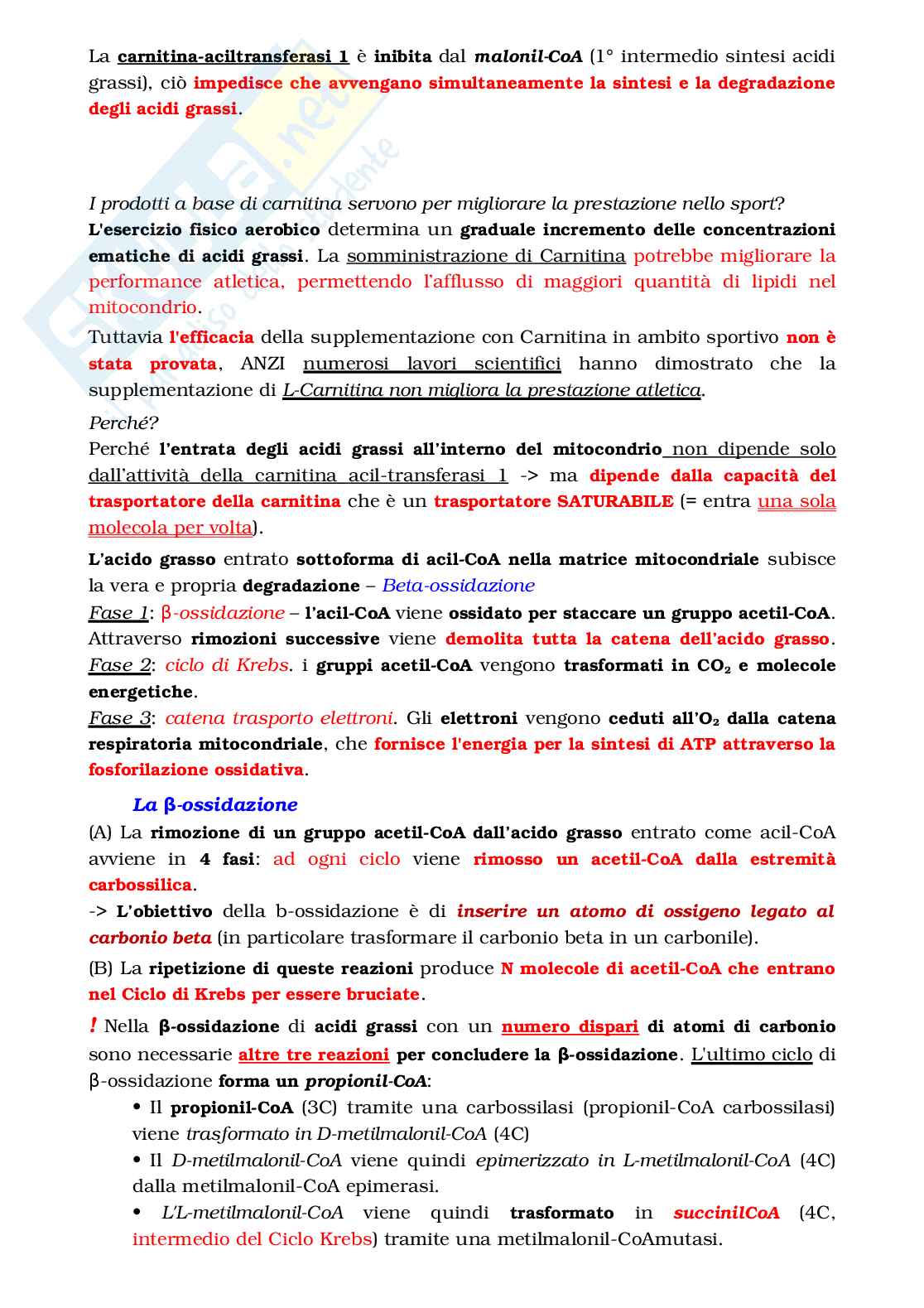 La carnitina-aciltransferasi 1 è inibita dal malonil-CoA (1° intermedio sintesi acidi grassi), ciò impedisce che avvengano simultaneamente la sintesi e la degradazione degli acidi grassi.

I prodotti a base di carnitina servono per migliorare la prestazione nello sport?
L'esercizio fisico aerobico determina un graduale incremento delle concentrazioni ematiche di acidi grassi. La somministrazione di Carnitina potrebbe migliorare la performance atletica, permettendo l'afflusso di maggiori quantità di lipidi nel mitocondrio.
Tuttavia l'efficacia della supplementazione con Carnitina in ambito sportivo non è stata provata, ANZI numerosi lavori scientifici hanno dimostrato che la supplementazione di L-Carnitina non migliora la prestazione atletica.
Perché?
Perché l'entrata degli acidi grassi all'interno del mitocondrio non dipende solo dall'attività della carnitina acil-transferasi 1 -> ma dipende dalla capacità del trasportatore della carnitina che è un trasportatore SATURABILE (= entra una sola molecola per volta).
L'acido grasso entrato sottoforma di acil-CoA nella matrice mitocondriale subisce la vera e propria degradazione – Beta-ossidazione
Fase 1: β-ossidazione – l'acil-CoA viene ossidato per staccare un gruppo acetil-CoA. Attraverso rimozioni successive viene demolita tutta la catena dell'acido grasso.
Fase 2: ciclo di Krebs. i gruppi acetil-CoA vengono trasformati in $CO_2$ e molecole energetiche.
Fase 3: catena trasporto elettroni. Gli elettroni vengono ceduti all'$O_2$ dalla catena respiratoria mitocondriale, che fornisce l'energia per la sintesi di ATP attraverso la fosforilazione ossidativa.

La β-ossidazione
(A) La rimozione di un gruppo acetil-CoA dall'acido grasso entrato come acil-CoA avviene in 4 fasi: ad ogni ciclo viene rimosso un acetil-CoA dalla estremità carbossilica.
-> L'obiettivo della b-ossidazione è di inserire un atomo di ossigeno legato al carbonio beta (in particolare trasformare il carbonio beta in un carbonile).
(B) La ripetizione di queste reazioni produce N molecole di acetil-CoA che entrano nel Ciclo di Krebs per essere bruciate.
! Nella β-ossidazione di acidi grassi con un numero dispari di atomi di carbonio sono necessarie altre tre reazioni per concludere la β-ossidazione. L'ultimo ciclo di β-ossidazione forma un propionil-CoA:
• Il propionil-CoA (3C) tramite una carbossilasi (propionil-CoA carbossilasi) viene trasformato in D-metilmalonil-CoA (4C)
• Il D-metilmalonil-CoA viene quindi epimerizzato in L-metilmalonil-CoA (4C) dalla metilmalonil-CoA epimerasi.
• L'L-metilmalonil-CoA viene quindi trasformato in succinilCoA (4C, intermedio del Ciclo Krebs) tramite una metilmalonil-CoAmutasi.